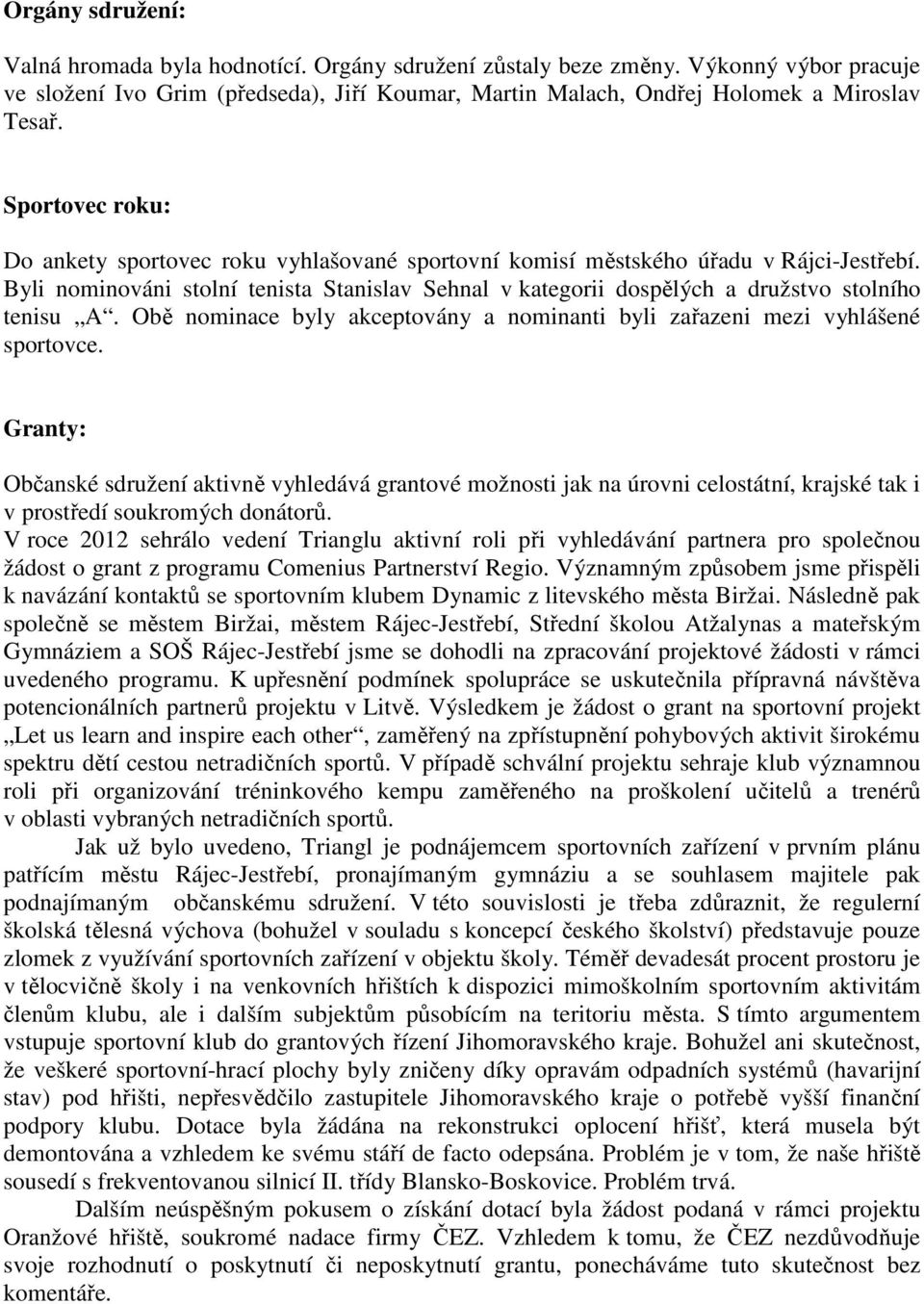 Orgány sdružení:

Valná hromada byla hodnotící. Orgány sdružení zůstaly beze změny. Výkonný výbor pracuje ve složení Ivo Grim (předseda), Jiří Koumar, Martin Malach, Ondřej Holomek a Miroslav Tesař.

Sportovec roku:

Do ankety sportovec roku vyhlašované sportovní komisí městského úřadu v Rájci-Jestřebí. Byli nominováni stolní tenista Stanislav Sehnal v kategorii dospělých a družstvo stolního tenisu „A“. Obě nominace byly akceptovány a nominanti byli zařazeni mezi vyhlášené sportovce.

Granty:

Občanské sdružení aktivně vyhledává grantové možnosti jak na úrovni celostátní, krajské tak i v prostředí soukromých donátorů.
V roce 2012 sehrálo vedení Trianglu aktivní roli při vyhledávání partnera pro společnou žádost o grant z programu Comenius Partnerství Regio. Významným způsobem jsme přispěli k navázání kontaktů se sportovním klubem Dynamic z litevského města Biržai. Následně pak společně se městem Biržai, městem Rájec-Jestřebí, Střední školou Atžalynas a mateřským Gymnáziem a SOŠ Rájec-Jestřebí jsme se dohodli na zpracování projektové žádosti v rámci uvedeného programu. K upřesnění podmínek spolupráce se uskutečnila přípravná návštěva potencionálních partnerů projektu v Litvě. Výsledkem je žádost o grant na sportovní projekt „Let us learn and inspire each other“, zaměřený na zpřístupnění pohybových aktivit širokému spektru dětí cestou netradičních sportů. V případě schvální projektu sehraje klub významnou roli při organizování tréninkového kempu zaměřeného na proškolení učitelů a trenérů v oblasti vybraných netradičních sportů.

Jak už bylo uvedeno, Triangl je podnájemcem sportovních zařízení v prvním plánu patřícím městu Rájec-Jestřebí, pronajímaným gymnáziu a se souhlasem majitele pak podnajímaným občanskému sdružení. V této souvislosti je třeba zdůraznit, že regulerní školská tělesná výchova (bohužel v souladu s koncepcí českého školství) představuje pouze zlomek z využívání sportovních zařízení v objektu školy. Téměř devadesát procent prostoru je v tělocvičně školy i na venkovních hřištích k dispozici mimoškolním sportovním aktivitám členům klubu, ale i dalším subjektům působícím na teritoriu města. S tímto argumentem vstupuje sportovní klub do grantových řízení Jihomoravského kraje. Bohužel ani skutečnost, že veškeré sportovní-hrací plochy byly zničeny díky opravám odpadních systémů (havarijní stav) pod hřišti, nepřesvědčilo zastupitele Jihomoravského kraje o potřebě vyšší finanční podpory klubu. Dotace byla žádána na rekonstrukci oplocení hřišť, která musela být demontována a vzhledem ke svému stáří de facto odepsána. Problém je v tom, že naše hřiště sousedí s frekventovanou silnicí II. třídy Blansko-Boskovice. Problém trvá.

Dalším neúspěšným pokusem o získání dotací byla žádost podaná v rámci projektu Oranžové hřiště, soukromé nadace firmy ČEZ. Vzhledem k tomu, že ČEZ nezdůvodňuje svoje rozhodnutí o poskytnutí či neposkytnutí grantu, ponecháváme tuto skutečnost bez komentáře.